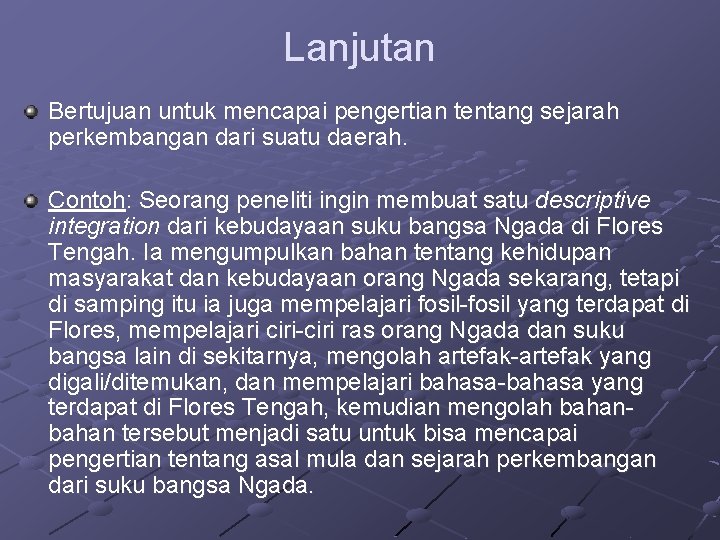 Lanjutan

Bertujuan untuk mencapai pengertian tentang sejarah perkembangan dari suatu daerah.

Contoh: Seorang peneliti ingin membuat satu descriptive integration dari kebudayaan suku bangsa Ngada di Flores Tengah. Ia mengumpulkan bahan tentang kehidupan masyarakat dan kebudayaan orang Ngada sekarang, tetapi di samping itu ia juga mempelajari fosil-fosil yang terdapat di Flores, mempelajari ciri-ciri ras orang Ngada dan suku bangsa lain di sekitarnya, mengolah artefak-artefak yang digali/ditemukan, dan mempelajari bahasa-bahasa yang terdapat di Flores Tengah, kemudian mengolah bahan-bahan tersebut menjadi satu untuk bisa mencapai pengertian tentang asal mula dan sejarah perkembangan dari suku bangsa Ngada.